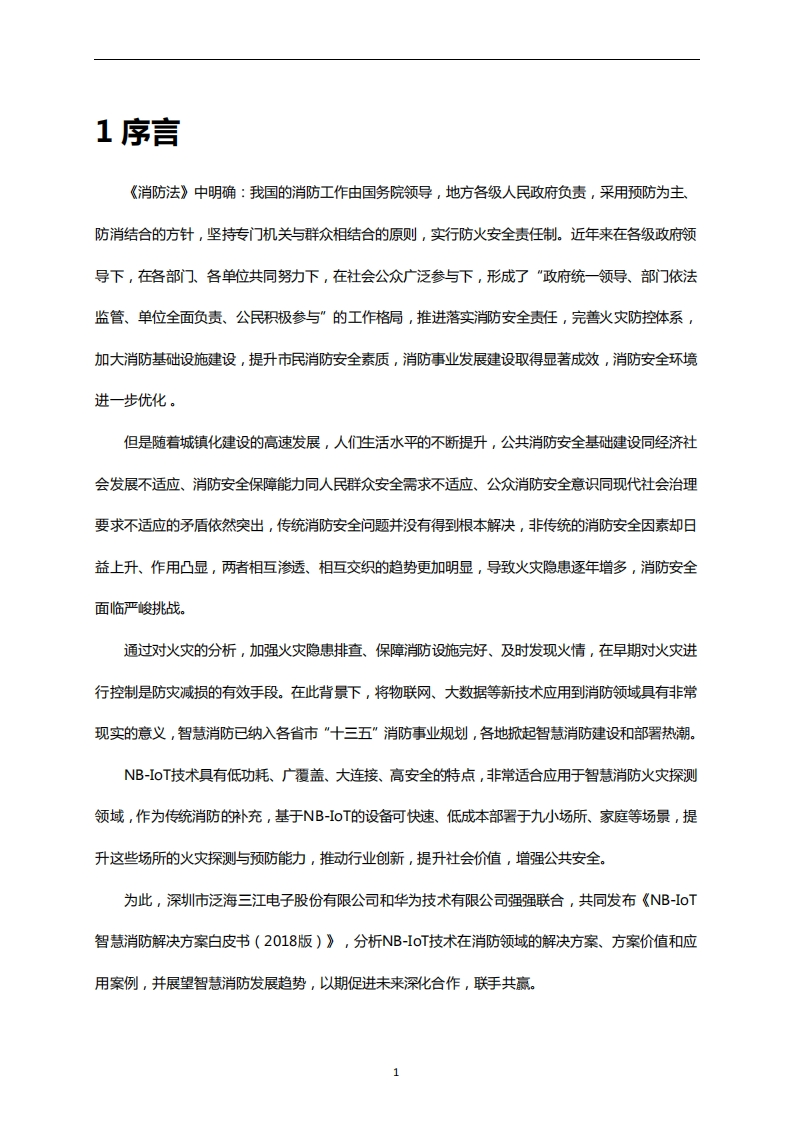 1序言

《消防法》中明确：我国的消防工作由国务院领导，地方各级人民政府负责，采用预防为主、防消结合的方针，坚持专门机关与群众相结合的原则，实行防火安全责任制。近年来在各级政府领导下，在各部门、各单位共同努力下，在社会公众广泛参与下，形成了“政府统一领导、部门依法监管、单位全面负责、公民积极参与”的工作格局，推进落实消防安全责任，完善火灾防控体系，加大消防基础设施建设，提升市民消防安全素质，消防事业发展建设取得显著成效，消防安全环境进一步优化。

但是随着城镇化建设的高速发展，人们生活水平的不断提升，公共消防安全基础建设同经济社会发展不适应、消防安全保障能力同人民群众安全需求不适应、公众消防安全意识同现代社会治理要求不适应的矛盾依然突出，传统消防安全问题并没有得到根本解决，非传统的消防安全因素却日益上升、作用凸显，两者相互渗透、相互交织的趋势更加明显，导致火灾隐患逐年增多，消防安全面临严峻挑战。

通过对火灾的分析，加强火灾隐患排查、保障消防设施完好、及时发现火情，在早期对火灾进行控制是防灾减损的有效手段。在此背景下，将物联网、大数据等新技术应用到消防领域具有非常现实的意义，智慧消防已纳入各省市“十三五”消防事业规划，各地掀起智慧消防建设和部署热潮。

NB-IoT技术具有低功耗、广覆盖、大连接、高安全的特点，非常适合应用于智慧消防火灾探测领域，作为传统消防的补充，基于NB-IoT的设备可快速、低成本部署于九小场所、家庭等场景，提升这些场所的火灾探测与预防能力，推动行业创新，提升社会价值，增强公共安全。

为此，深圳市泛海三江电子股份有限公司和华为技术有限公司强强联合，共同发布《NB-IoT智慧消防解决方案白皮书（2018版）》，分析NB-IoT技术在消防领域的解决方案、方案价值和应用案例，并展望智慧消防发展趋势，以期促进未来深化合作，联手共赢。

1